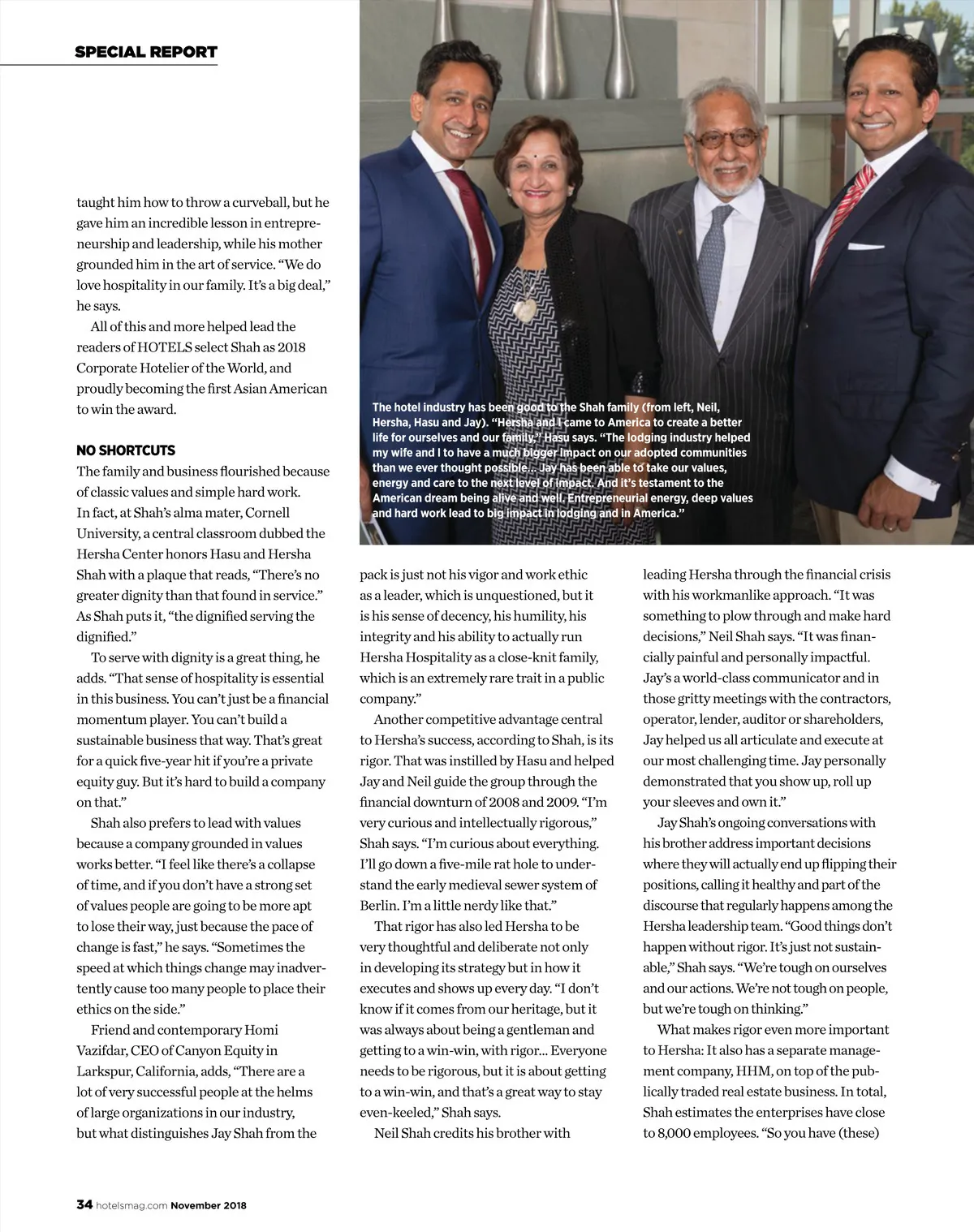 SPECIAL REPORT

taught him how to throw a curveball, but he gave him an incredible lesson in entrepreneurship and leadership, while his mother grounded him in the art of service. "We do love hospitality in our family. It's a big deal," he says.

All of this and more helped lead the readers of HOTELS select Shah as 2018 Corporate Hotelier of the World, and proudly becoming the first Asian American to win the award.

NO SHORTCUTS

The family and business flourished because of classic values and simple hard work. In fact, at Shah's alma mater, Cornell University, a central classroom dubbed the Hersha Center honors Hasu and Hersha Shah with a plaque that reads, "There's no greater dignity than that found in service." As Shah puts it, "the dignified serving the dignified."

To serve with dignity is a great thing, he adds. "That sense of hospitality is essential in this business. You can't just be a financial momentum player. You can't build a sustainable business that way. That's great for a quick five-year hit if you're a private equity guy. But it's hard to build a company on that."

Shah also prefers to lead with values because a company grounded in values works better. "I feel like there's a collapse of time, and if you don't have a strong set of values people are going to be more apt to lose their way, just because the pace of change is fast," he says. "Sometimes the speed at which things change may inadvertently cause too many people to place their ethics on the side."

Friend and contemporary Homi Vazifdar, CEO of Canyon Equity in Larkspur, California, adds, "There are a lot of very successful people at the helms of large organizations in our industry, but what distinguishes Jay Shah from the

The hotel industry has been good to the Shah family (from left, Neil, Hersha, Hasu and Jay). "Hersha and I came to America to create a better life for ourselves and our family," Hasu says. "The lodging industry helped my wife and I to have a much bigger impact on our adopted communities than we ever thought possible... Jay has been able to take our values, energy and care to the next level of impact. And it's testament to the American dream being alive and well. Entrepreneurial energy, deep values and hard work lead to big impact in lodging and in America."

pack is just not his vigor and work ethic as a leader, which is unquestioned, but it is his sense of decency, his humility, his integrity and his ability to actually run Hersha Hospitality as a close-knit family, which is an extremely rare trait in a public company."

Another competitive advantage central to Hersha's success, according to Shah, is its rigor. That was instilled by Hasu and helped Jay and Neil guide the group through the financial downturn of 2008 and 2009. "I'm very curious and intellectually rigorous," Shah says. "I'm curious about everything. I'll go down a five-mile rat hole to understand the early medieval sewer system of Berlin. I'm a little nerdy like that."

That rigor has also led Hersha to be very thoughtful and deliberate not only in developing its strategy but in how it executes and shows up every day. "I don't know if it comes from our heritage, but it was always about being a gentleman and getting to a win-win, with rigor... Everyone needs to be rigorous, but it is about getting to a win-win, and that's a great way to stay even-keeled," Shah says.

Neil Shah credits his brother with leading Hersha through the financial crisis with his workmanlike approach. "It was something to plow through and make hard decisions," Neil Shah says. "It was financially painful and personally impactful. Jay's a world-class communicator and in those gritty meetings with the contractors, operator, lender, auditor or shareholders, Jay helped us all articulate and execute at our most challenging time. Jay personally demonstrated that you show up, roll up your sleeves and own it."

Jay Shah's ongoing conversations with his brother address important decisions where they will actually end up flipping their positions, calling it healthy and part of the discourse that regularly happens among the Hersha leadership team. "Good things don't happen without rigor. It's just not sustainable," Shah says. "We're tough on ourselves and our actions. We're not tough on people, but we're tough on thinking."

What makes rigor even more important to Hersha: It also has a separate management company, HHM, on top of the publically traded real estate business. In total, Shah estimates the enterprises have close to 8,000 employees. "So you have (these)

34 hotelsmag.com November 2018